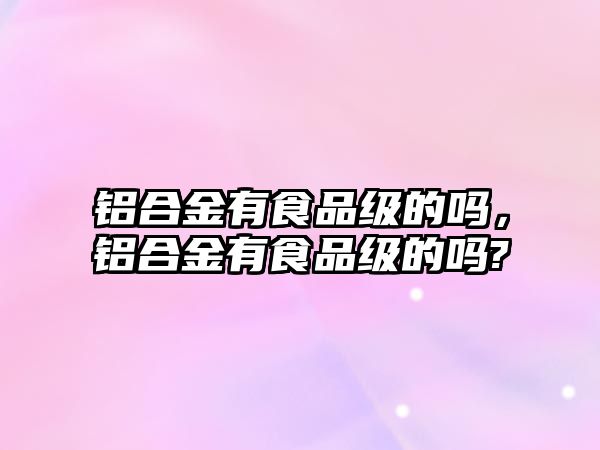 铝合金有食品级的吗，铝合金有食品级的吗?